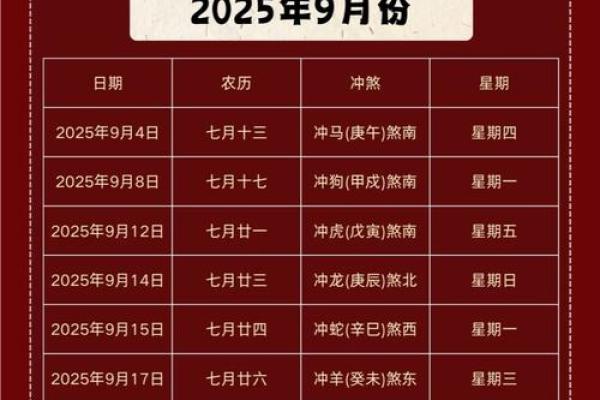 2025年9月份

| 日期 | 农历 | 冲煞 | 星期 |
|---|---|---|---|
| 2025年9月4日 | 七月十三 | 冲马(庚午)煞南 | 星期四 |
| 2025年9月8日 | 七月十七 | 冲狗(甲戌)煞南 | 星期一 |
| 2025年9月12日 | 七月廿一 | 冲虎(戊寅)煞南 | 星期五 |
| 2025年9月14日 | 七月廿三 | 冲龙(庚辰)煞北 | 星期日 |
| 2025年9月15日 | 七月廿四 | 冲蛇(辛巳)煞西 | 星期一 |
| 2025年9月17日 | 七月廿六 | 冲羊(癸未)煞东 | 星期三 |